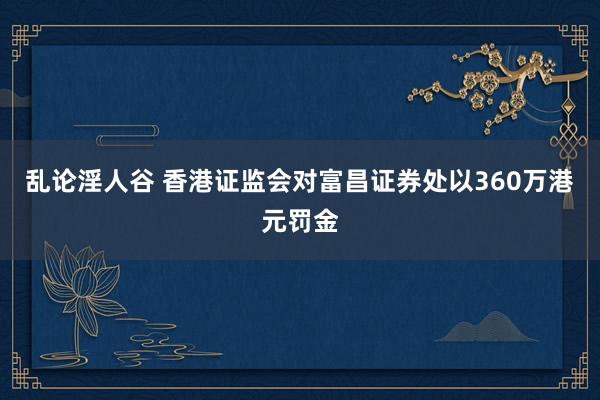 乱论淫人谷 香港证监会对富昌证券处以360万港元罚金